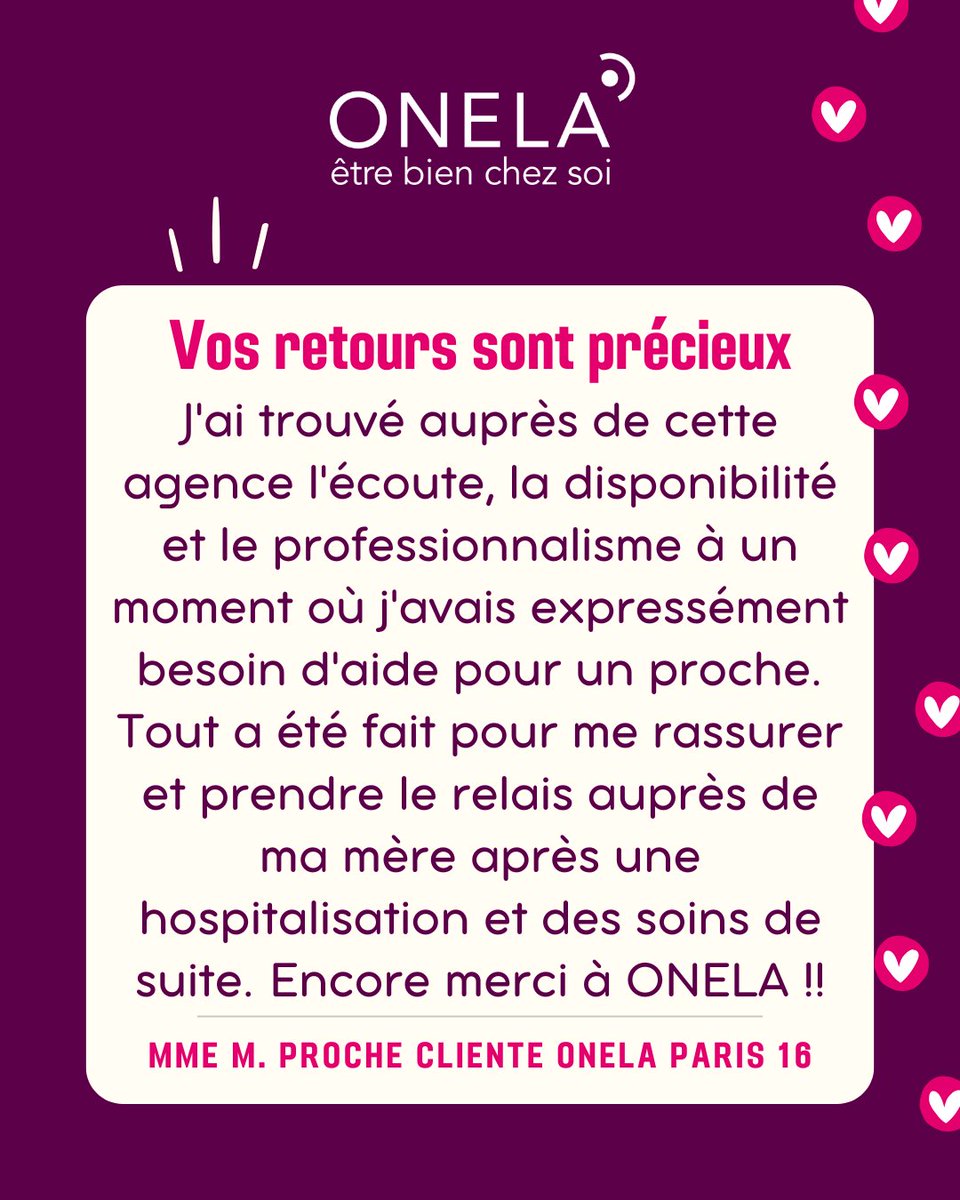 ONELA
être bien chez soi

Vos retours sont précieux

J'ai trouvé auprès de cette agence l'écoute, la disponibilité et le professionnalisme à un moment où j'avais expressément besoin d'aide pour un proche. Tout a été fait pour me rassurer et prendre le relais auprès de ma mère après une hospitalisation et des soins de suite. Encore merci à ONELA !!

MME M. PROCHE CLIENTE ONELA PARIS 16